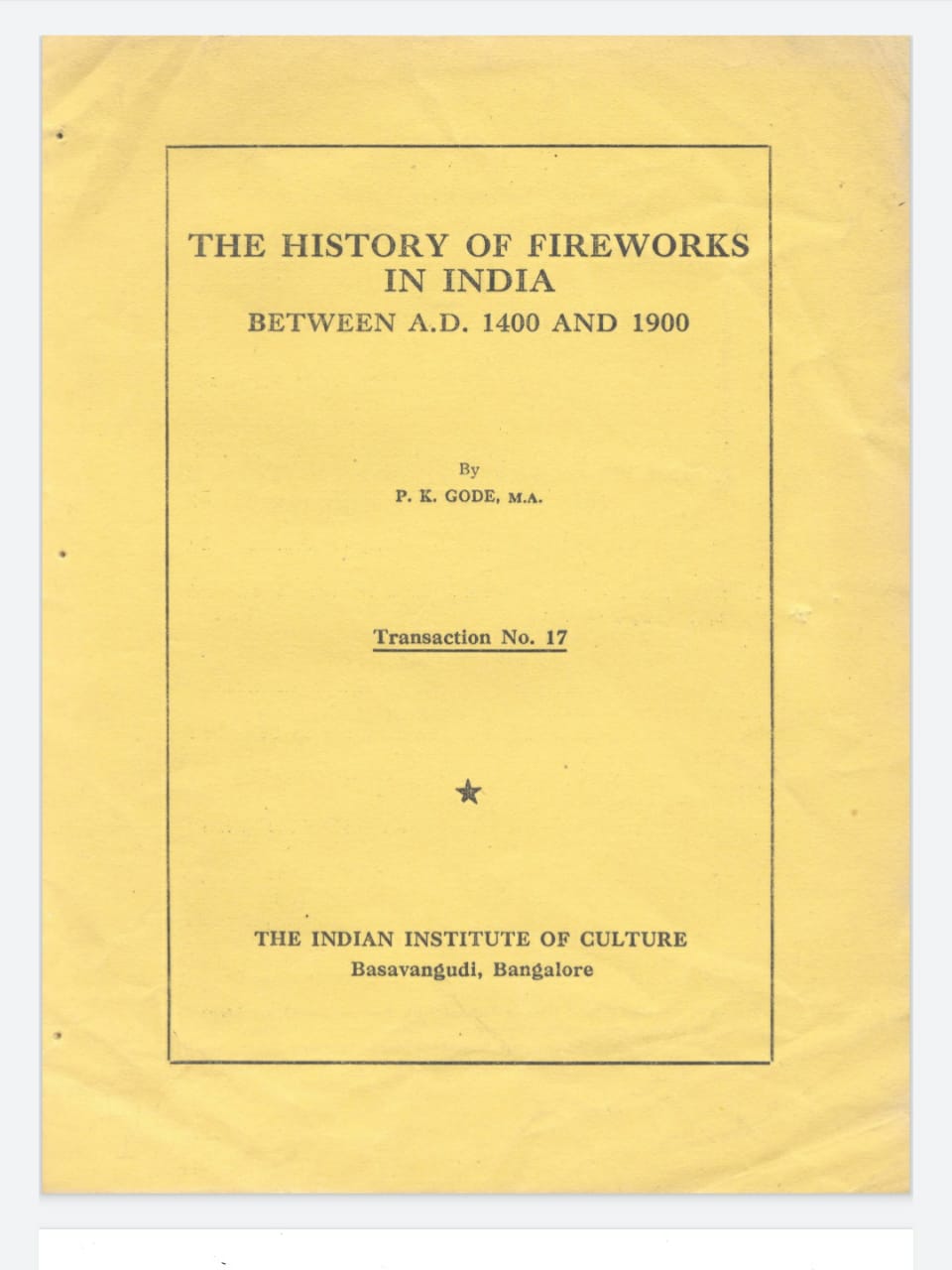 THE HISTORY OF FIREWORKS IN INDIA
BETWEEN A.D. 1400 AND 1900

By
P. K. GODE, M.A.

Transaction No. 17

THE INDIAN INSTITUTE OF CULTURE
Basavangudi, Bangalore